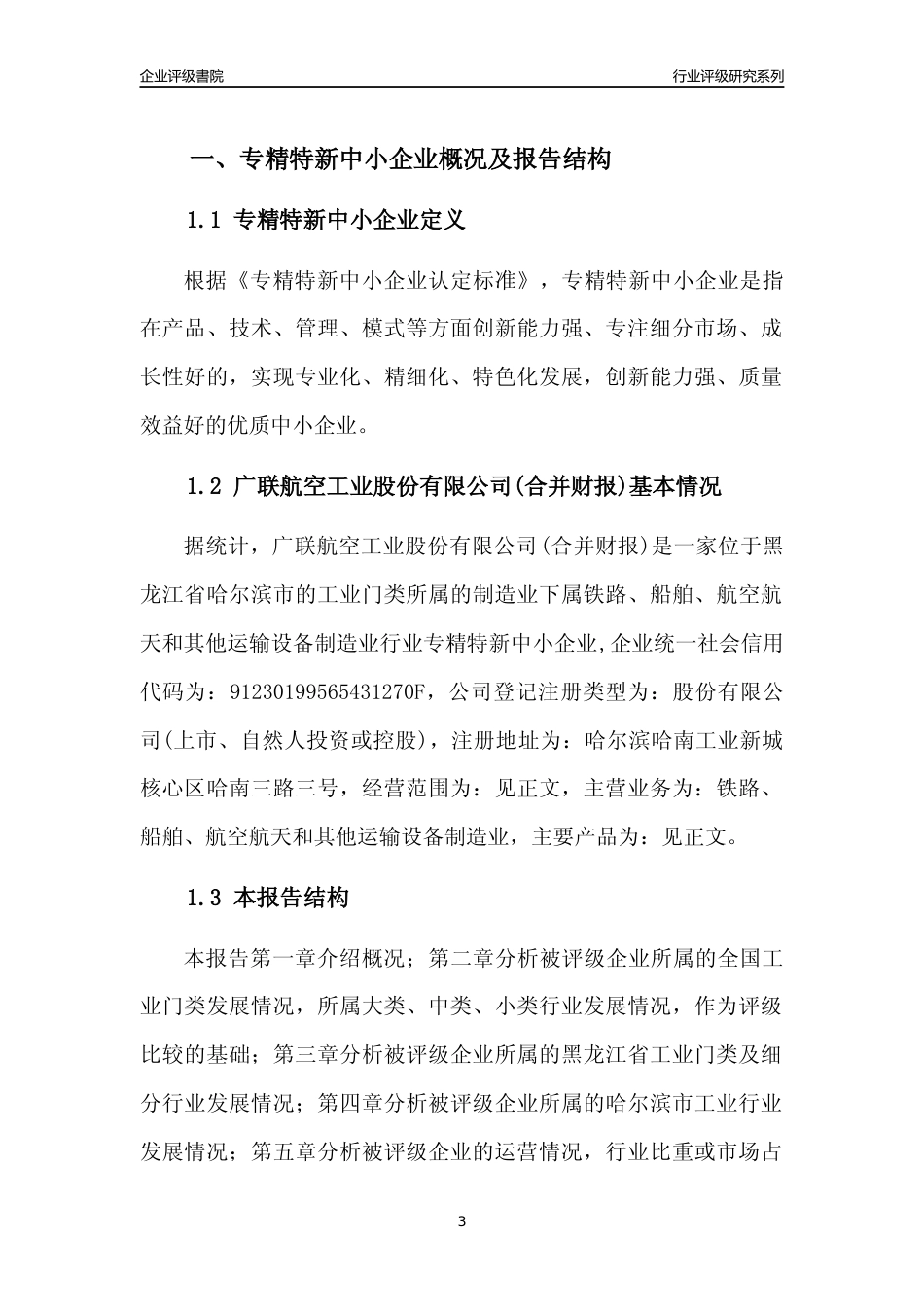 企业评级書院

行业评级研究系列

一、专精特新中小企业概况及报告结构

1.1 专精特新中小企业定义

根据《专精特新中小企业认定标准》，专精特新中小企业是指在产品、技术、管理、模式等方面创新能力强、专注细分市场、成长性好的，实现专业化、精细化、特色化发展，创新能力强、质量效益好的优质中小企业。

1.2 广联航空工业股份有限公司(合并财报)基本情况

据统计，广联航空工业股份有限公司(合并财报)是一家位于黑龙江省哈尔滨市的工业门类所属的制造业下属铁路、船舶、航空航天和其他运输设备制造业行业专精特新中小企业,企业统一社会信用代码为：91230199565431270F，公司登记注册类型为：股份有限公司(上市、自然人投资或控股)，注册地址为：哈尔滨哈南工业新城核心区哈南三路三号，经营范围为：见正文，主营业务为：铁路、船舶、航空航天和其他运输设备制造业，主要产品为：见正文。

1.3 本报告结构

本报告第一章介绍概况；第二章分析被评级企业所属的全国工业门类发展情况，所属大类、中类、小类行业发展情况，作为评级比较的基础；第三章分析被评级企业所属的黑龙江省工业门类及细分行业发展情况；第四章分析被评级企业所属的哈尔滨市工业行业发展情况；第五章分析被评级企业的运营情况，行业比重或市场占

3